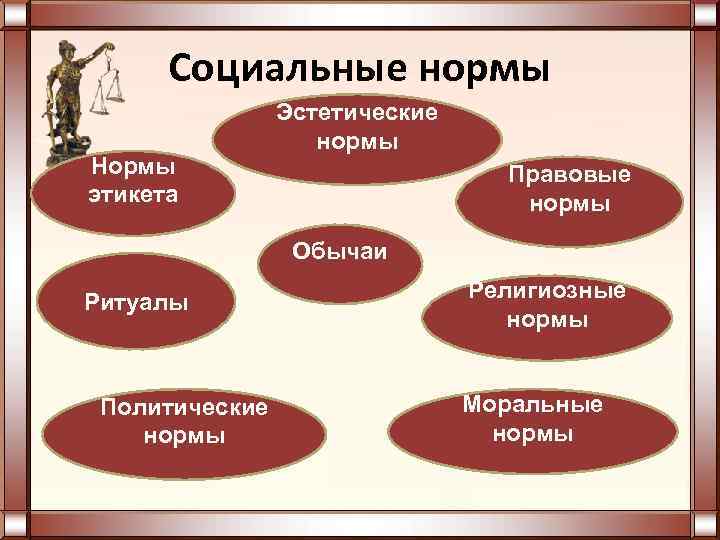 Социальные нормы

Эстетические нормы

Нормы этикета

Правовые нормы

Обычаи

Ритуалы

Религиозные нормы

Политические нормы

Моральные нормы